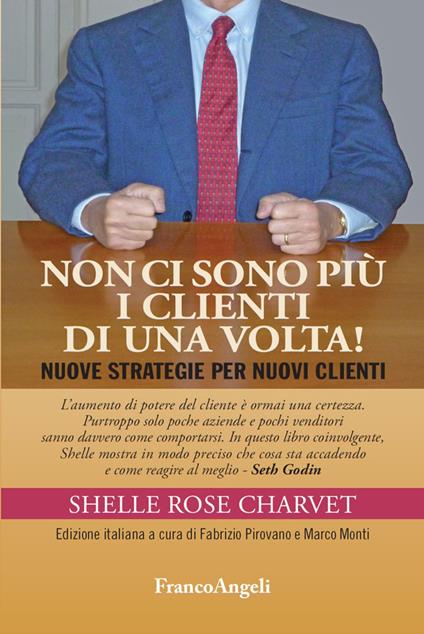 NON CI SONO PIÙ I CLIENTI DI UNA VOLTA!
NUOVE STRATEGIE PER NUOVI CLIENTI

L'aumento di potere del cliente è ormai una certezza. Purtroppo solo poche aziende e pochi venditori sanno davvero come comportarsi. In questo libro coinvolgente, Shelle mostra in modo preciso che cosa sta accadendo e come reagire al meglio - Seth Godin

SHELLE ROSE CHARVET

Edizione italiana a cura di Fabrizio Pirovano e Marco Monti

FrancoAngeli